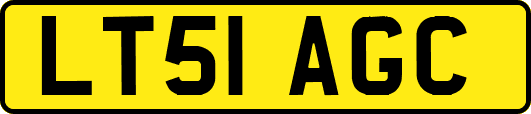 LT51 AGC